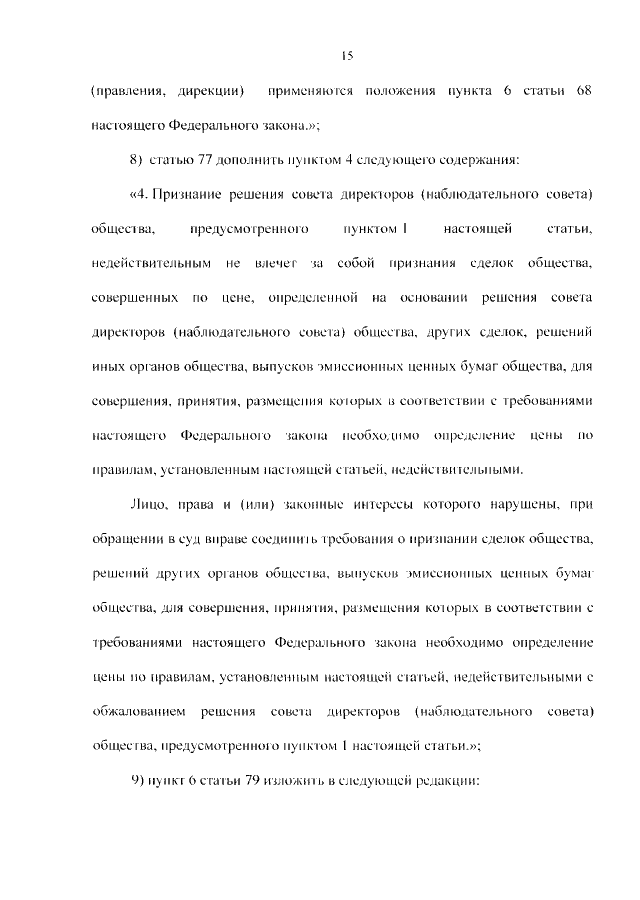 15

(правления, дирекции) применяются положения пункта 6 статьи 68 настоящего Федерального закона.»;

8) статью 77 дополнить пунктом 4 следующего содержания:

«4. Признание решения совета директоров (наблюдательного совета) общества, предусмотренного пунктом 1 настоящей статьи, недействительным не влечет за собой признания сделок общества, совершенных по цене, определенной на основании решения совета директоров (наблюдательного совета) общества, других сделок, решений иных органов общества, выпусков эмиссионных ценных бумаг общества, для совершения, принятия, размещения которых в соответствии с требованиями настоящего Федерального закона необходимо определение цены по правилам, установленным настоящей статьей, недействительными.

Лицо, права и (или) законные интересы которого нарушены, при обращении в суд вправе соединить требования о признании сделок общества, решений других органов общества, выпусков эмиссионных ценных бумаг общества, для совершения, принятия, размещения которых в соответствии с требованиями настоящего Федерального закона необходимо определение цены по правилам, установленным настоящей статьей, недействительными с обжалованием решения совета директоров (наблюдательного совета) общества, предусмотренного пунктом 1 настоящей статьи.»;

9) пункт 6 статьи 79 изложить в следующей редакции: